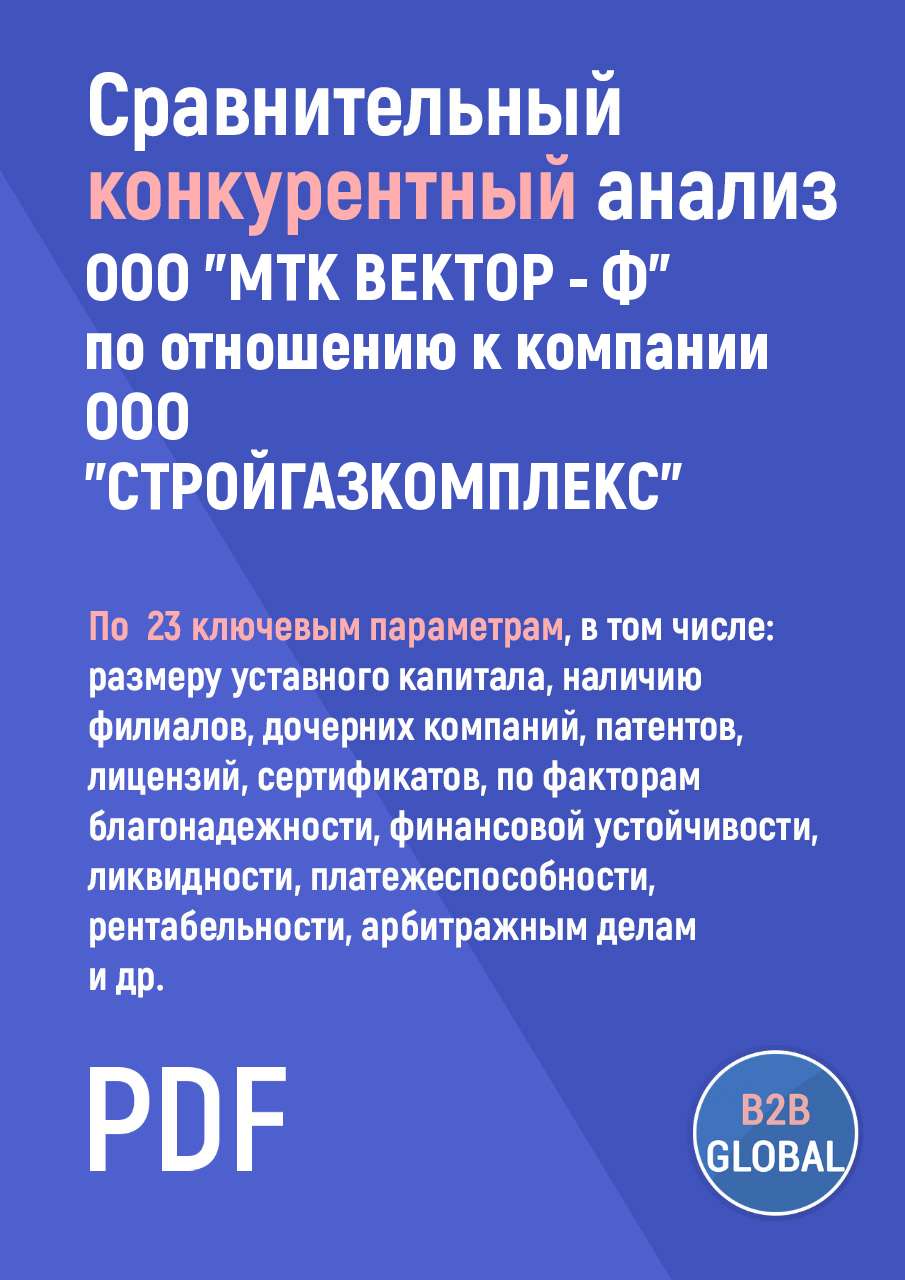 Сравнительный конкурентный анализ ООО "МТК ВЕКТОР - Ф" по отношению к компании ООО "СТРОЙГАЗКОМПЛЕКС"

По 23 ключевым параметрам, в том числе: размеру уставного капитала, наличию филиалов, дочерних компаний, патентов, лицензий, сертификатов, по факторам благонадежности, финансовой устойчивости, ликвидности, платежеспособности, рентабельности, арбитражным делам и др.

PDF

B2B GLOBAL